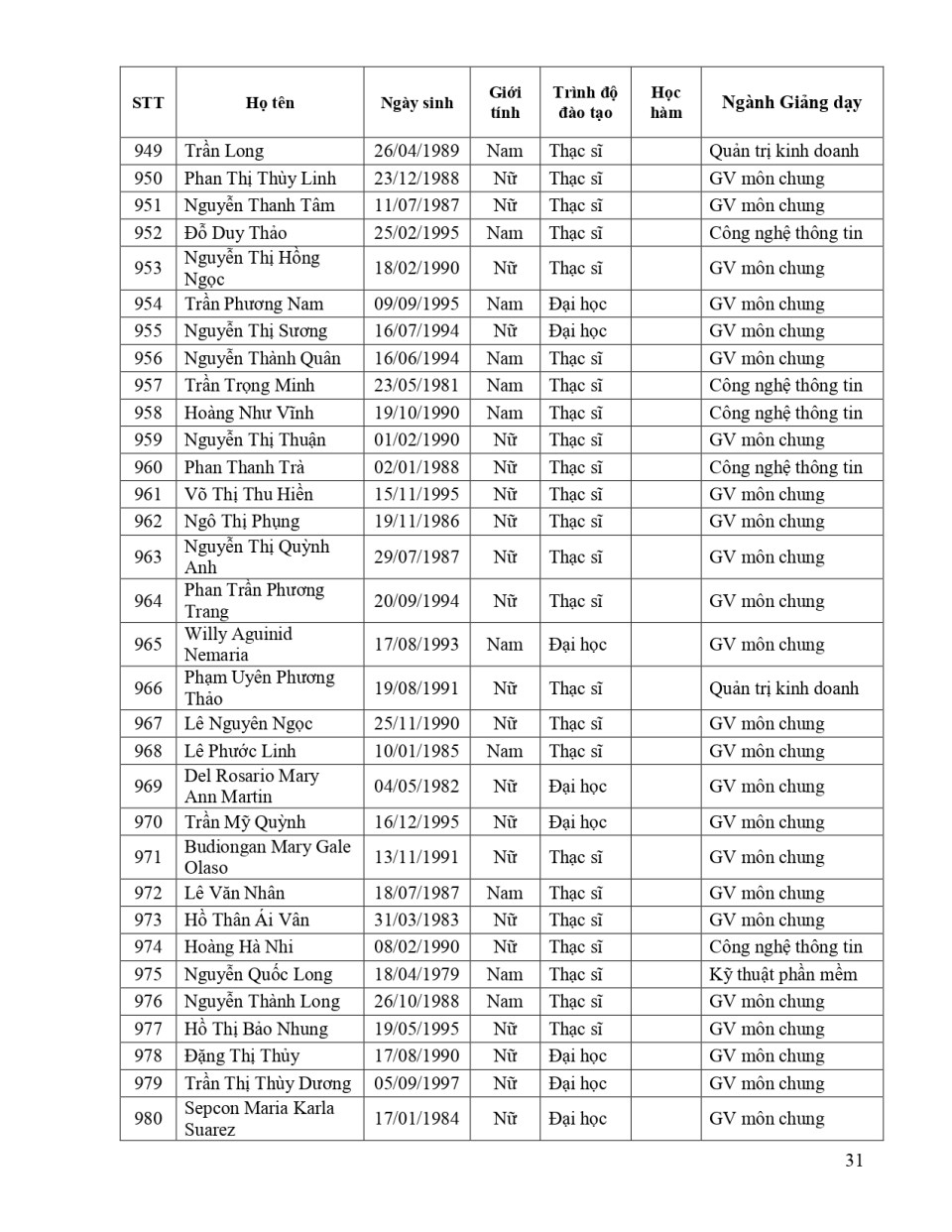 | STT | Họ tên | Ngày sinh | Giới tính | Trình độ đào tạo | Học hàm | Ngành Giảng dạy |
|---|---|---|---|---|---|---|
| 949 | Trần Long | 26/04/1989 | Nam | Thạc sĩ | | Quản trị kinh doanh |
| 950 | Phan Thị Thùy Linh | 23/12/1988 | Nữ | Thạc sĩ | | GV môn chung |
| 951 | Nguyễn Thanh Tâm | 11/07/1987 | Nữ | Thạc sĩ | | GV môn chung |
| 952 | Đỗ Duy Thảo | 25/02/1995 | Nam | Thạc sĩ | | Công nghệ thông tin |
| 953 | Nguyễn Thị Hồng Ngọc | 18/02/1990 | Nữ | Thạc sĩ | | GV môn chung |
| 954 | Trần Phương Nam | 09/09/1995 | Nam | Đại học | | GV môn chung |
| 955 | Nguyễn Thị Sương | 16/07/1994 | Nữ | Đại học | | GV môn chung |
| 956 | Nguyễn Thành Quân | 16/06/1994 | Nam | Thạc sĩ | | GV môn chung |
| 957 | Trần Trọng Minh | 23/05/1981 | Nam | Thạc sĩ | | Công nghệ thông tin |
| 958 | Hoàng Như Vĩnh | 19/10/1990 | Nam | Thạc sĩ | | Công nghệ thông tin |
| 959 | Nguyễn Thị Thuận | 01/02/1990 | Nữ | Thạc sĩ | | GV môn chung |
| 960 | Phan Thanh Trà | 02/01/1988 | Nữ | Thạc sĩ | | Công nghệ thông tin |
| 961 | Võ Thị Thu Hiền | 15/11/1995 | Nữ | Thạc sĩ | | GV môn chung |
| 962 | Ngô Thị Phụng | 19/11/1986 | Nữ | Thạc sĩ | | GV môn chung |
| 963 | Nguyễn Thị Quỳnh Anh | 29/07/1987 | Nữ | Thạc sĩ | | GV môn chung |
| 964 | Phan Trần Phương Trang | 20/09/1994 | Nữ | Thạc sĩ | | GV môn chung |
| 965 | Willy Aguinid Nemaria | 17/08/1993 | Nam | Đại học | | GV môn chung |
| 966 | Phạm Uyên Phương Thảo | 19/08/1991 | Nữ | Thạc sĩ | | Quản trị kinh doanh |
| 967 | Lê Nguyên Ngọc | 25/11/1990 | Nữ | Thạc sĩ | | GV môn chung |
| 968 | Lê Phước Linh | 10/01/1985 | Nam | Thạc sĩ | | GV môn chung |
| 969 | Del Rosario Mary Ann Martin | 04/05/1982 | Nữ | Đại học | | GV môn chung |
| 970 | Trần Mỹ Quỳnh | 16/12/1995 | Nữ | Đại học | | GV môn chung |
| 971 | Budiongan Mary Gale Olaso | 13/11/1991 | Nữ | Thạc sĩ | | GV môn chung |
| 972 | Lê Văn Nhân | 18/07/1987 | Nam | Thạc sĩ | | GV môn chung |
| 973 | Hồ Thân Ái Vân | 31/03/1983 | Nữ | Thạc sĩ | | GV môn chung |
| 974 | Hoàng Hà Nhi | 08/02/1990 | Nữ | Thạc sĩ | | Công nghệ thông tin |
| 975 | Nguyễn Quốc Long | 18/04/1979 | Nam | Thạc sĩ | | Kỹ thuật phần mềm |
| 976 | Nguyễn Thành Long | 26/10/1988 | Nam | Thạc sĩ | | GV môn chung |
| 977 | Hồ Thị Bảo Nhung | 19/05/1995 | Nữ | Thạc sĩ | | GV môn chung |
| 978 | Đặng Thị Thủy | 17/08/1990 | Nữ | Đại học | | GV môn chung |
| 979 | Trần Thị Thùy Dương | 05/09/1997 | Nữ | Đại học | | GV môn chung |
| 980 | Sepcon Maria Karla Suarez | 17/01/1984 | Nữ | Đại học | | GV môn chung |

31